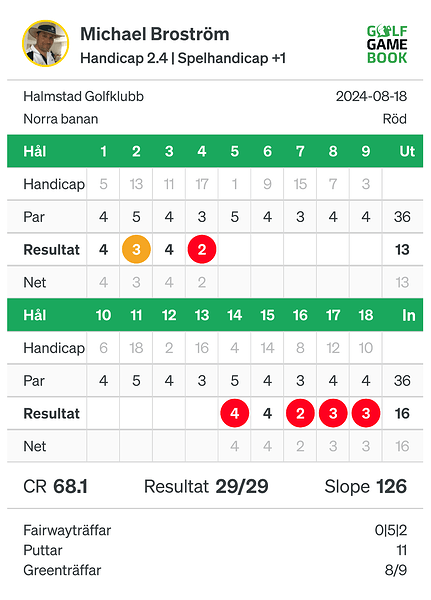 Michael Broström
Handicap 2.4 | Spelhandicap +1

GOLF GAME BOOK

Halmstad Golfklubb 2024-08-18
Norra banan Röd

| Hål | 1 | 2 | 3 | 4 | 5 | 6 | 7 | 8 | 9 | Ut |
|---|---|---|---|---|---|---|---|---|---|---|
| Handicap | 5 | 13 | 11 | 17 | 1 | 9 | 15 | 7 | 3 | |
| Par | 4 | 5 | 4 | 3 | 5 | 4 | 3 | 4 | 4 | 36 |
| Resultat | 4 | 3 | 4 | 2 | | | | | | 13 |
| Net | 4 | 3 | 4 | 2 | | | | | | 13 |

| Hål | 10 | 11 | 12 | 13 | 14 | 15 | 16 | 17 | 18 | In |
|---|---|---|---|---|---|---|---|---|---|---|
| Handicap | 6 | 18 | 2 | 16 | 4 | 14 | 8 | 12 | 10 | |
| Par | 4 | 5 | 4 | 3 | 5 | 4 | 3 | 4 | 4 | 36 |
| Resultat | | | | | 4 | 4 | 2 | 3 | 3 | 16 |
| Net | | | | | 4 | 4 | 2 | 3 | 3 | 16 |

CR 68.1 Resultat 29/29 Slope 126

Fairwayträffar 0|5|2
Puttar 11
Greenträffar 8/9